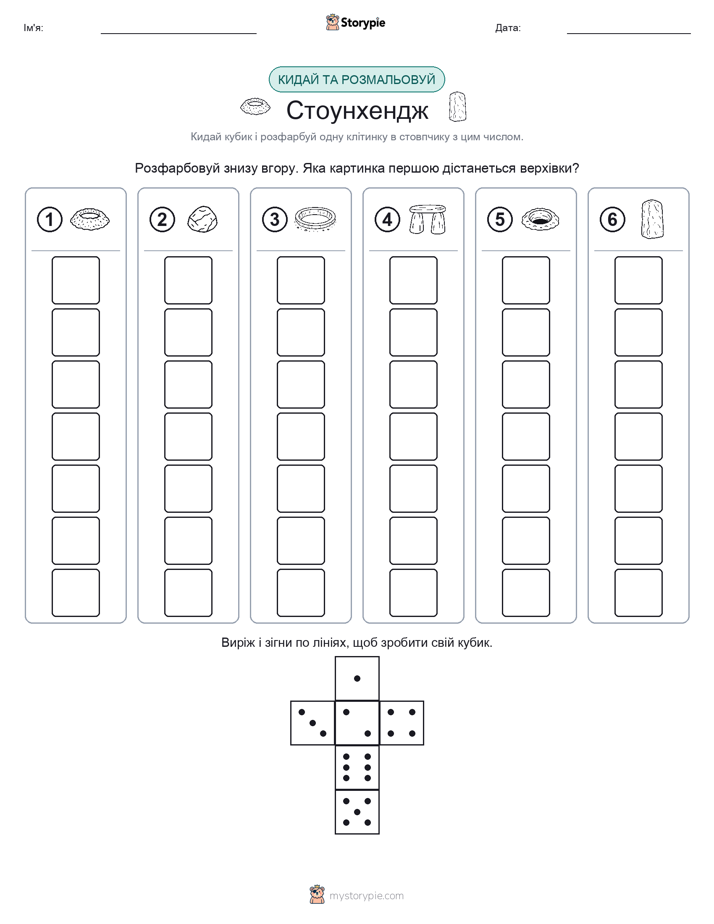 Ім'я:

Storypie

Дата:

КИДАЙ ТА РОЗМАЛЬОВУЙ

Стоунхендж

Кидай кубик і розфарбуй одну клітинку в стовпчику з цим числом.

Розфарбовуй знизу вгору. Яка картинка першою дістанеться верхівки?

1

2

3

4

5

6

Виріж і зігни по лініях, щоб зробити свій кубик.

mystorypie.com